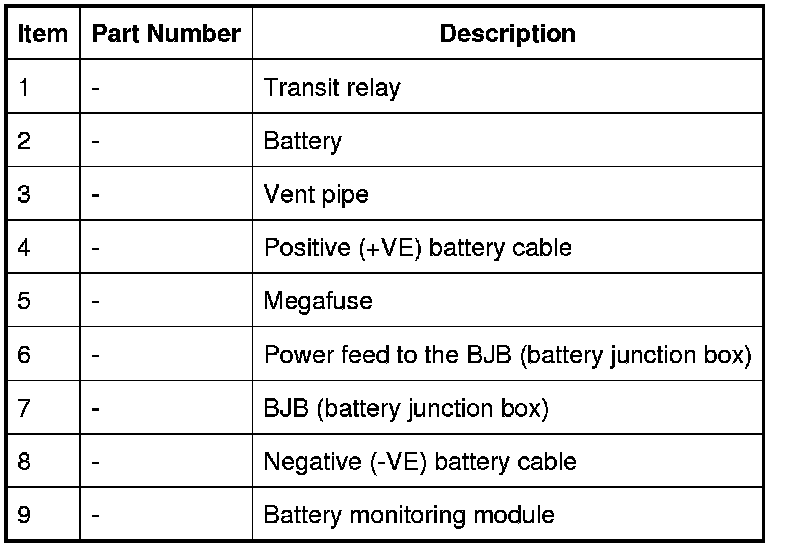 | Item | Part Number | Description |
|---|---|---|
| 1 | - | Transit relay |
| 2 | - | Battery |
| 3 | - | Vent pipe |
| 4 | - | Positive (+VE) battery cable |
| 5 | - | Megafuse |
| 6 | - | Power feed to the BJB (battery junction box) |
| 7 | - | BJB (battery junction box) |
| 8 | - | Negative (-VE) battery cable |
| 9 | - | Battery monitoring module |